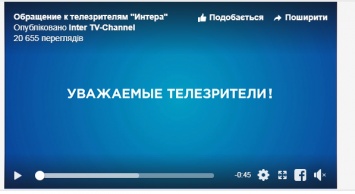 Обращение к телезрителям "Интера"
Опубліковано Inter TV-Channel
20 655 переглядів

Подобається

Поширити

УВАЖАЕМЫЕ ТЕЛЕЗРИТЕЛИ!

-0:45